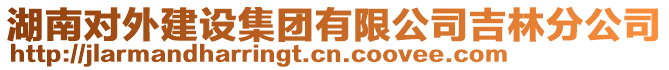 湖南对外建设集团有限公司吉林分公司
http://jlarmandharringt.cn.coovee.com